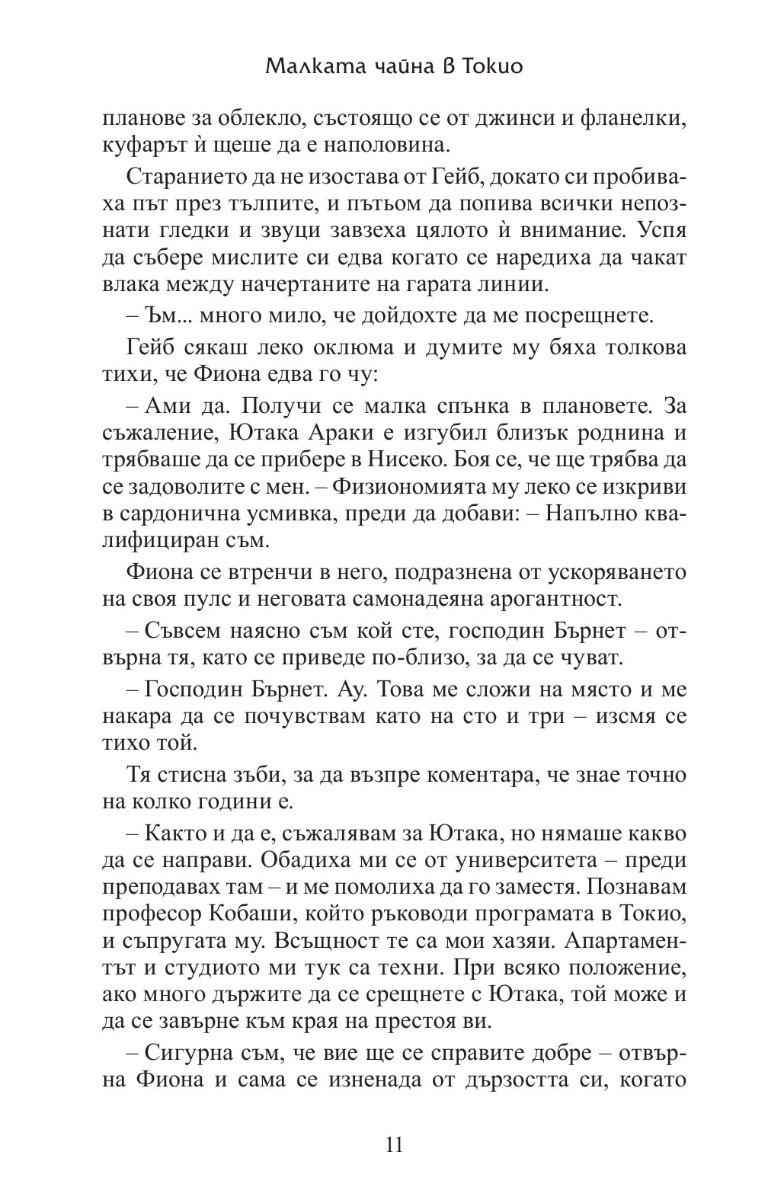 Малката чайна в Токио

планове за облекло, състоящо се от джинси и фланелки, куфарът ѝ щеше да е наполовина.

Старанието да не изостава от Гейб, докато си пробиваха път през тълпите, и пътьом да попива всички непознати гледки и звуци завзеха цялото ѝ внимание. Успя да събере мислите си едва когато се наредиха да чакат влака между начертаните на гарата линии.

– Ъм... много мило, че дойдохте да ме посрещнете.

Гейб сякаш леко оклюма и думите му бяха толкова тихи, че Фиона едва го чу:

– Ами да. Получи се малка спънка в плановете. За съжаление, Ютака Араки е изгубил близък роднина и трябваше да се прибере в Нисеко. Боя се, че ще трябва да се задоволите с мен. – Физиономията му леко се изкриви в сардонична усмивка, преди да добави: – Напълно квалифициран съм.

Фиона се втренчи в него, подразнена от ускоряването на своя пулс и неговата самонадеяна арогантност.

– Съвсем наясно съм кой сте, господин Бърнет – отвърна тя, като се приведе по-близо, за да се чуват.

– Господин Бърнет. Ау. Това ме сложи на място и ме накара да се почувствам като на сто и три – изсмя се тихо той.

Тя стисна зъби, за да възпре коментара, че знае точно на колко години е.

– Както и да е, съжалявам за Ютака, но нямаше какво да се направи. Обадиха ми се от университета – преди преподавах там – и ме помолиха да го заместя. Познавам професор Кобаши, който ръководи програмата в Токио, и съпругата му. Всъщност те са мои хазяи. Апартаментът и студиото ми тук са техни. При всяко положение, ако много държите да се срещнете с Ютака, той може и да се завърне към края на престоя ви.

– Сигурна съм, че вие ще се справите добре – отвърна Фиона и сама се изненада от дързостта си, когато

11